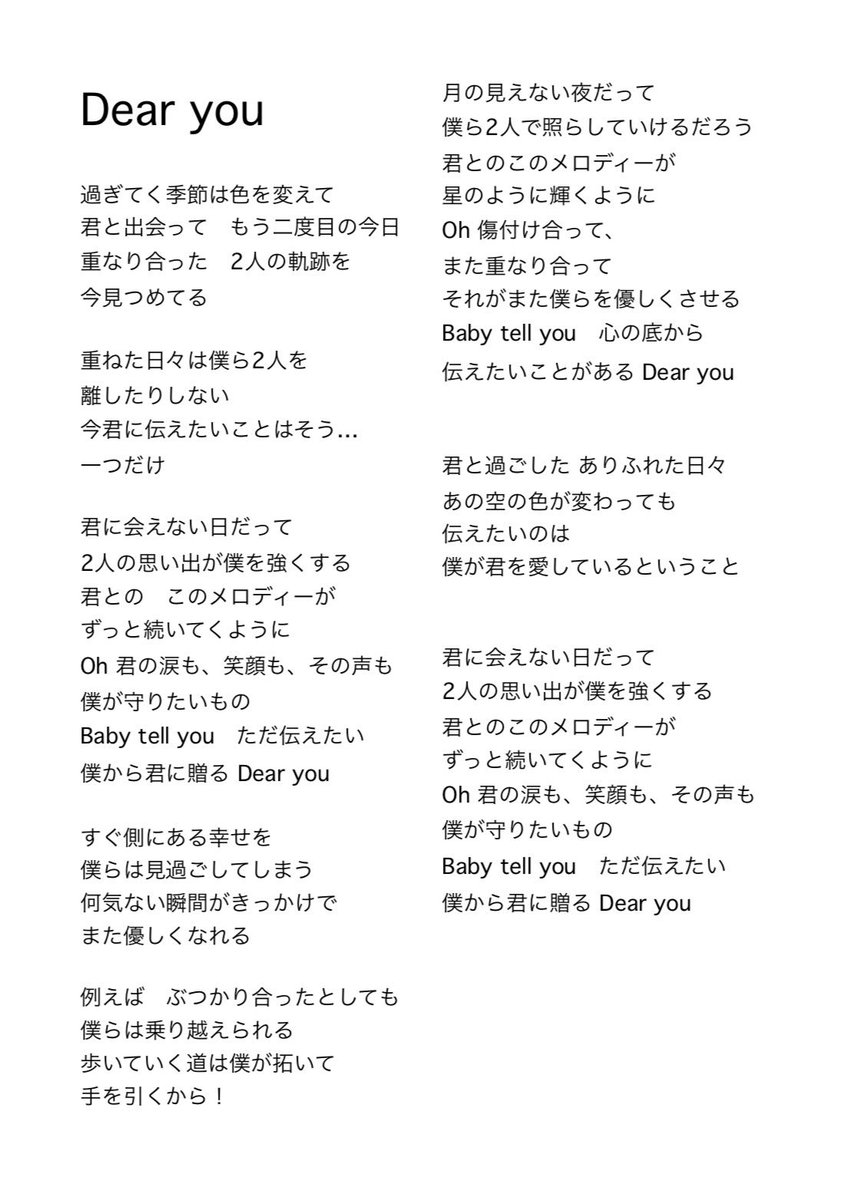 Dear you

過ぎてく季節は色を変えて
君と出会って　もう二度目の今日
重なり合った　2人の軌跡を
今見つめてる

重ねた日々は僕ら2人を
離したりしない
今君に伝えたいことはそう…
一つだけ

君に会えない日だって
2人の思い出が僕を強くする
君との　このメロディーが
ずっと続いてくように
Oh 君の涙も、笑顔も、その声も
僕が守りたいもの
Baby tell you　ただ伝えたい
僕から君に贈る Dear you

すぐ側にある幸せを
僕らは見過ごしてしまう
何気ない瞬間がきっかけで
また優しくなれる

例えば　ぶつかり合ったとしても
僕らは乗り越えられる
歩いていく道は僕が拓いて
手を引くから！

月の見えない夜だって
僕ら2人で照らしていけるだろう
君とのこのメロディーが
星のように輝くように
Oh 傷付け合って、
また重なり合って
それがまた僕らを優しくさせる
Baby tell you　心の底から
伝えたいことがある Dear you

君と過ごした ありふれた日々
あの空の色が変わっても
伝えたいのは
僕が君を愛しているということ

君に会えない日だって
2人の思い出が僕を強くする
君とのこのメロディーが
ずっと続いてくように
Oh 君の涙も、笑顔も、その声も
僕が守りたいもの
Baby tell you　ただ伝えたい
僕から君に贈る Dear you